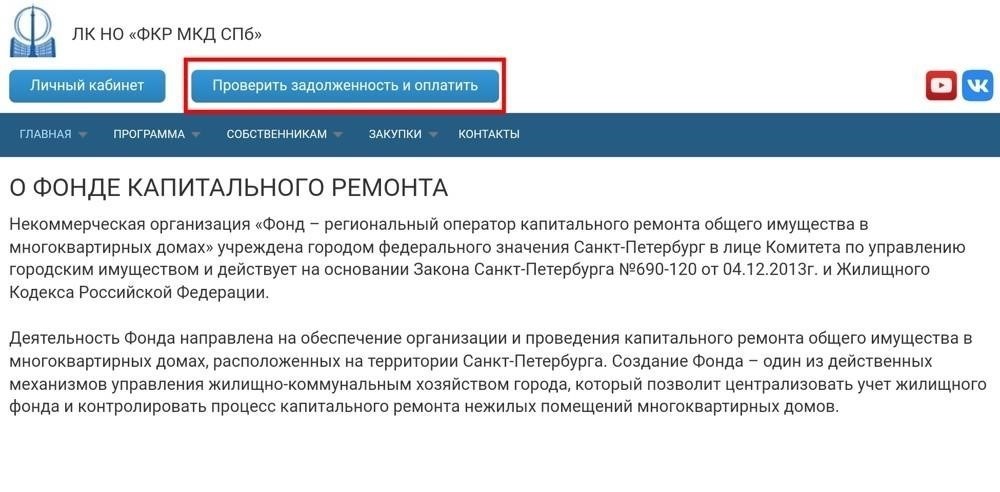 ЛК НО «ФКР МКД СПб»

Личный кабинет

Проверить задолженность и оплатить

ГЛАВНАЯ ПРОГРАММА СОБСТВЕННИКАМ ЗАКУПКИ КОНТАКТЫ

О ФОНДЕ КАПИТАЛЬНОГО РЕМОНТА

Некоммерческая организация «Фонд – региональный оператор капитального ремонта общего имущества в многоквартирных домах» учреждена городом федерального значения Санкт-Петербург в лице Комитета по управлению городским имуществом и действует на основании Закона Санкт-Петербурга №690-120 от 04.12.2013г. и Жилищного Кодекса Российской Федерации.

Деятельность Фонда направлена на обеспечение организации и проведения капитального ремонта общего имущества в многоквартирных домах, расположенных на территории Санкт-Петербурга. Создание Фонда – один из действенных механизмов управления жилищно-коммунальным хозяйством города, который позволит централизовать учет жилищного фонда и контролировать процесс капитального ремонта нежилых помещений многоквартирных домов.